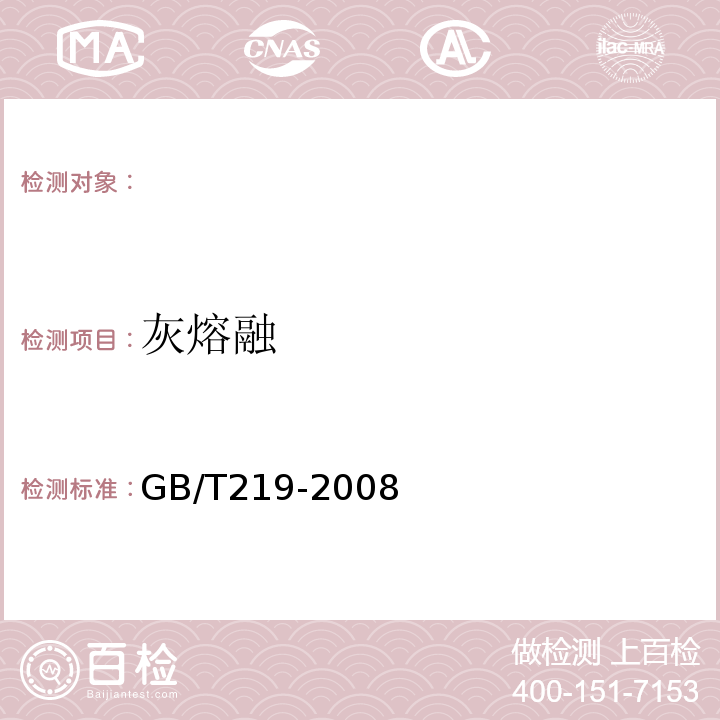 MA CNAS AC ilac-MRA

检测对象：

检测项目：灰熔融

检测标准：GB/T219-2008

百检 Baijiantest.com

做检测 上百检
400-151-7153